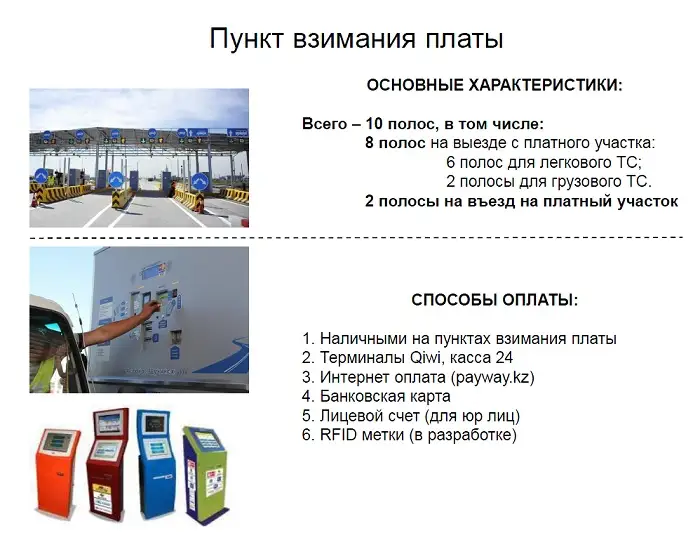 Пункт взимания платы

ОСНОВНЫЕ ХАРАКТЕРИСТИКИ:

Всего – 10 полос, в том числе:
8 полос на выезде с платного участка:
6 полос для легкового ТС;
2 полосы для грузового ТС.
2 полосы на въезд на платный участок

СПОСОБЫ ОПЛАТЫ:

1. Наличными на пунктах взимания платы
2. Терминалы Qiwi, касса 24
3. Интернет оплата (payway.kz)
4. Банковская карта
5. Лицевой счет (для юр лиц)
6. RFID метки (в разработке)